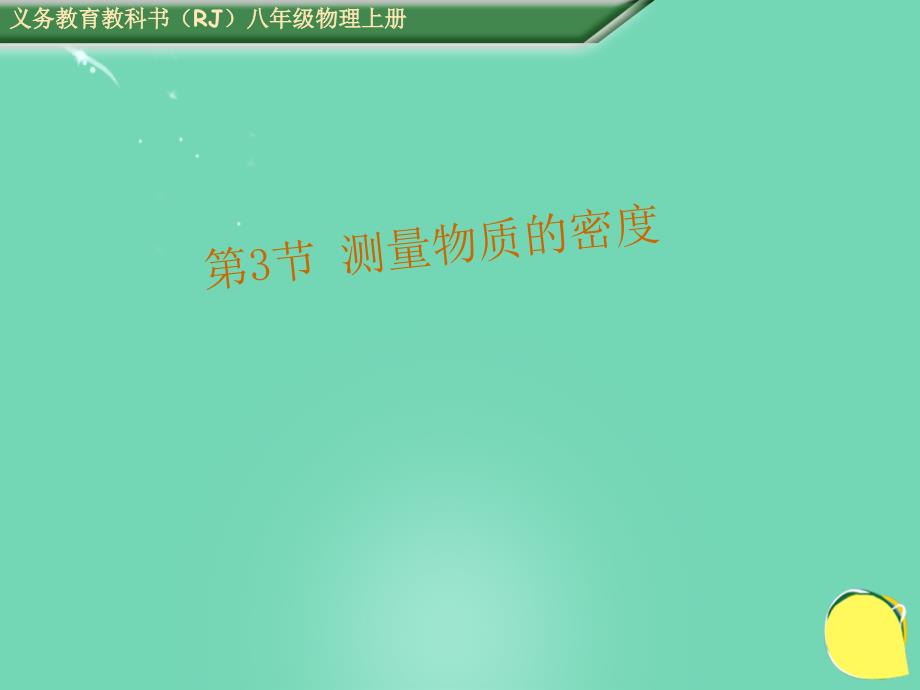 义务教育教科书（RJ）八年级物理上册

第3节 测量物质的密度